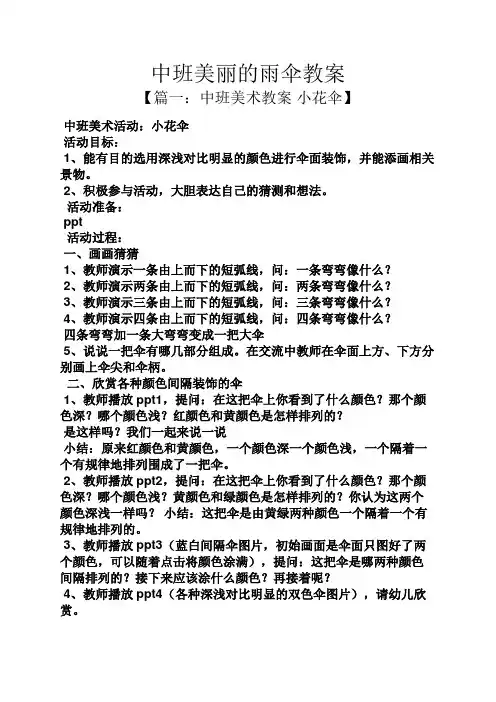 中班美丽的雨伞教案

【篇一：中班美术教案 小花伞】

中班美术活动：小花伞

活动目标：

1、能有目的选用深浅对比明显的颜色进行伞面装饰，并能添画相关景物。

2、积极参与活动，大胆表达自己的猜测和想法。

活动准备：

ppt

活动过程：

一、画画猜猜

1、教师演示一条由上而下的短弧线，问：一条弯弯像什么？

2、教师演示两条由上而下的短弧线，问：两条弯弯像什么？

3、教师演示三条由上而下的短弧线，问：三条弯弯像什么？

4、教师演示四条由上而下的短弧线，问：四条弯弯像什么？

四条弯弯加一条大弯弯变成一把大伞

5、说说一把伞有哪几部分组成。在交流中教师在伞面上方、下方分别画上伞尖和伞柄。

二、欣赏各种颜色间隔装饰的伞

1、教师播放 ppt1，提问：在这把伞上你看到了什么颜色？那个颜色深？哪个颜色浅？红颜色和黄颜色是怎样排列的？

是这样吗？我们一起来说一说

小结：原来红颜色和黄颜色，一个颜色深一个颜色浅，一个隔着一个有规律地排列围成了一把伞。

2、教师播放 ppt2，提问：在这把伞上你看到了什么颜色？那个颜色深？哪个颜色浅？黄颜色和绿颜色是怎样排列的？你认为这两个颜色深浅一样吗？ 小结：这把伞是由黄绿两种颜色一个隔着一个有规律地排列的。

3、教师播放 ppt3（蓝白间隔伞图片，初始画面是伞面只图好了两个颜色，可以随着点击将颜色涂满），提问：这把伞是哪两种颜色间隔排列的？接下来应该涂什么颜色？再接着呢？

4、教师播放 ppt4（各种深浅对比明显的双色伞图片），请幼儿欣赏。